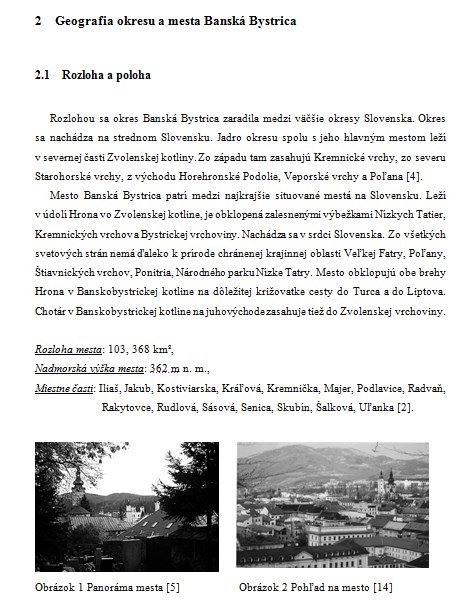 2 Geografia okresu a mesta Banská Bystrica

2.1 Rozloha a poloha

Rozlohou sa okres Banská Bystrica zaradila medzi väčšie okresy Slovenska. Okres sa nachádza na strednom Slovensku. Jadro okresu spolu s jeho hlavným mestom leží v severnej časti Zvolenskej kotliny. Zo západu tam zasahujú Kremnické vrchy, zo severu Starohorské vrchy, z východu Horehronské Podolie, Veporské vrchy a Poľana [4].

Mesto Banská Bystrica patrí medzi najkrajšie situované mestá na Slovensku. Leží v údolí Hrona vo Zvolenskej kotline, je obklopená zalesnenými výbežkami Nízkych Tatier, Kremnických vrchov a Bystrickej vrchoviny. Nachádza sa v srdci Slovenska. Zo všetkých svetových strán nemá ďaleko k prírode chránenej krajinnej oblasti Veľkej Fatry, Poľany, Štiavnických vrchov, Ponitria, Národného parku Nízke Tatry. Mesto obklopujú obe brehy Hrona v Banskobystrickej kotline na dôležitej križovatke cesty do Turca a do Liptova. Chotár v Banskobystrickej kotline na juhovýchode zasahuje tiež do Zvolenskej vrchoviny.

Rozloha mesta: 103, 368 km²,
Nadmorská výška mesta: 362 m n. m.,
Miestne časti: Iliaš, Jakub, Kostiviarska, Kráľová, Kremnička, Majer, Podlavice, Radvaň, Rakytovce, Rudlová, Sásová, Senica, Skubín, Šalková, Uľanka [2].

Obrázok 1 Panoráma mesta [5]

Obrázok 2 Pohľad na mesto [14]